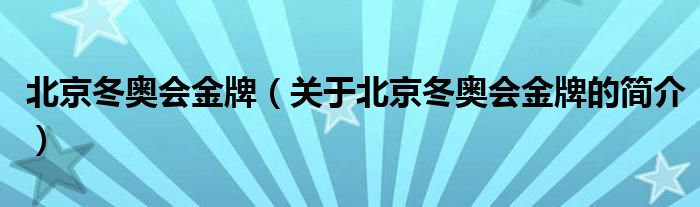 北京冬奥会金牌（关于北京冬奥会金牌的简介）